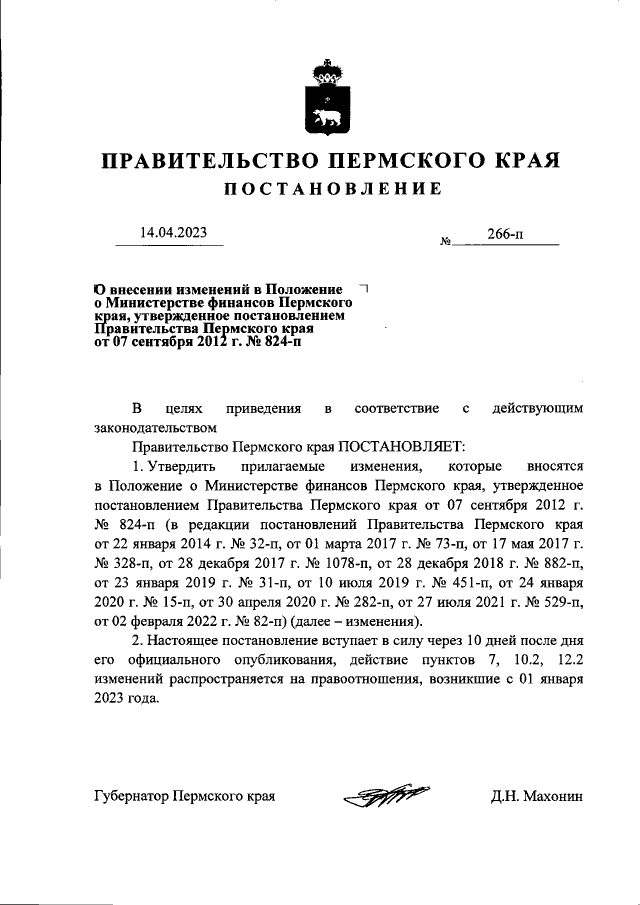 ПРАВИТЕЛЬСТВО ПЕРМСКОГО КРАЯ
ПОСТАНОВЛЕНИЕ

14.04.2023 № 266-п

О внесении изменений в Положение о Министерстве финансов Пермского края, утвержденное постановлением Правительства Пермского края от 07 сентября 2012 г. № 824-п

В целях приведения в соответствие с действующим законодательством

Правительство Пермского края ПОСТАНОВЛЯЕТ:

1. Утвердить прилагаемые изменения, которые вносятся в Положение о Министерстве финансов Пермского края, утвержденное постановлением Правительства Пермского края от 07 сентября 2012 г. № 824-п (в редакции постановлений Правительства Пермского края от 22 января 2014 г. № 32-п, от 01 марта 2017 г. № 73-п, от 17 мая 2017 г. № 328-п, от 28 декабря 2017 г. № 1078-п, от 28 декабря 2018 г. № 882-п, от 23 января 2019 г. № 31-п, от 10 июля 2019 г. № 451-п, от 24 января 2020 г. № 15-п, от 30 апреля 2020 г. № 282-п, от 27 июля 2021 г. № 529-п, от 02 февраля 2022 г. № 82-п) (далее – изменения).

2. Настоящее постановление вступает в силу через 10 дней после дня его официального опубликования, действие пунктов 7, 10.2, 12.2 изменений распространяется на правоотношения, возникшие с 01 января 2023 года.

Губернатор Пермского края Д.Н. Махонин